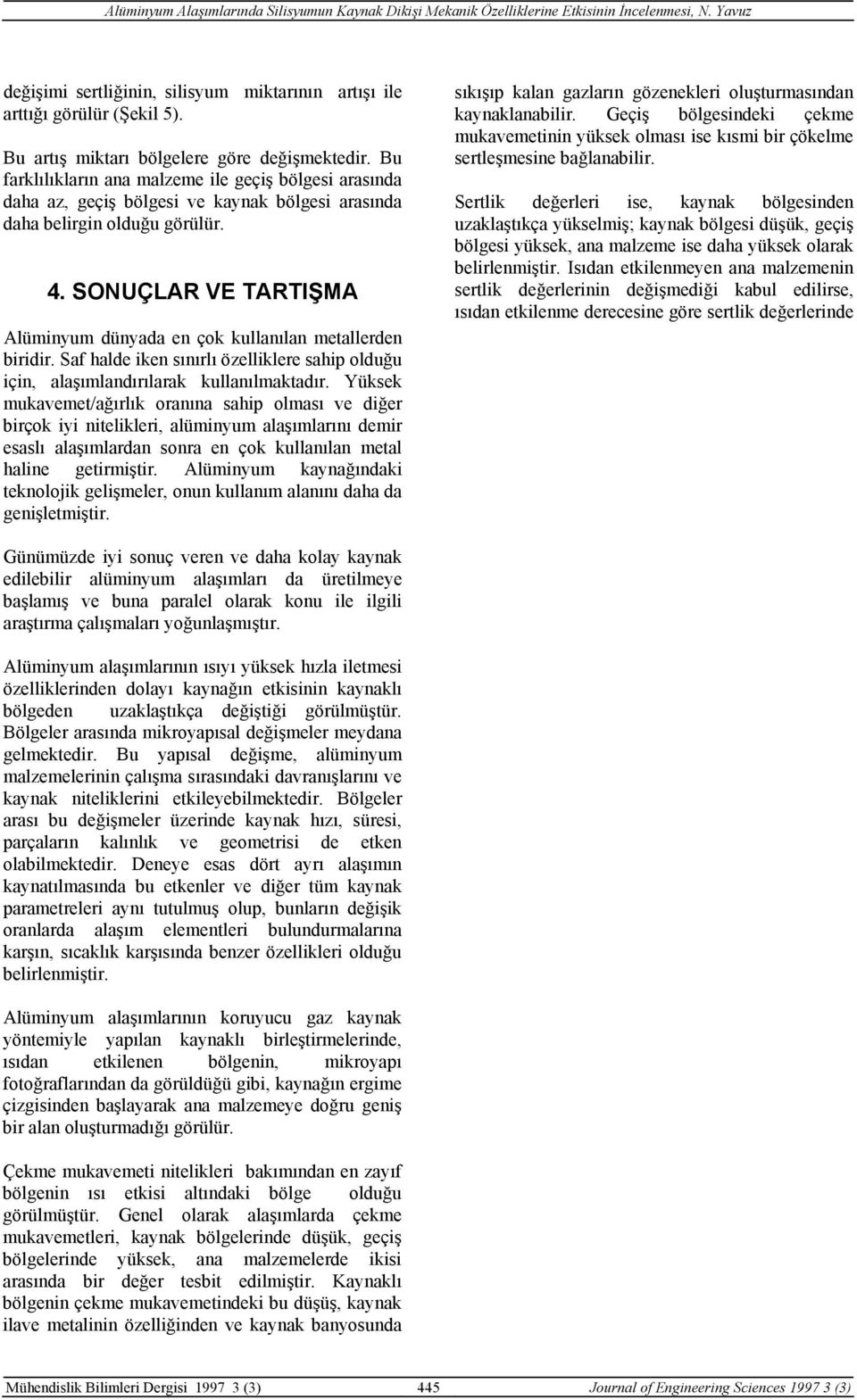 Alüminyum Alaşımlarında Silisyumun Kaynak Dikişi Mekanik Özelliklerine Etkisinin İncelenmesi, N. Yavuz

değişimi sertliğinin, silisyum miktarının artışı ile arttığı görülür (Şekil 5).

Bu artış miktarı bölgelere göre değişmektedir. Bu farklılıkların ana malzeme ile geçiş bölgesi arasında daha az, geçiş bölgesi ve kaynak bölgesi arasında daha belirgin olduğu görülür.

4. SONUÇLAR VE TARTIŞMA

Alüminyum dünyada en çok kullanılan metallerden biridir. Saf halde iken sınırlı özelliklere sahip olduğu için, alaşımlandırılarak kullanılmaktadır. Yüksek mukavemet/ağırlık oranına sahip olması ve diğer birçok iyi nitelikleri, alüminyum alaşımlarını demir esaslı alaşımlardan sonra en çok kullanılan metal haline getirmiştir. Alüminyum kaynağındaki teknolojik gelişmeler, onun kullanım alanını daha da genişletmiştir.

Günümüzde iyi sonuç veren ve daha kolay kaynak edilebilir alüminyum alaşımları da üretilmeye başlamış ve buna paralel olarak konu ile ilgili araştırma çalışmaları yoğunlaşmıştır.

Alüminyum alaşımlarının ısıyı yüksek hızla iletmesi özelliklerinden dolayı kaynağın etkisinin kaynaklı bölgeden uzaklaştıkça değiştiği görülmüştür. Bölgeler arasında mikroyapısal değişmeler meydana gelmektedir. Bu yapısal değişme, alüminyum malzemelerinin çalışma sırasındaki davranışlarını ve kaynak niteliklerini etkileyebilmektedir. Bölgeler arası bu değişmeler üzerinde kaynak hızı, süresi, parçaların kalınlık ve geometrisi de etken olabilmektedir. Deneye esas dört ayrı alaşımın kaynatılmasında bu etkenler ve diğer tüm kaynak parametreleri aynı tutulmuş olup, bunların değişik oranlarda alaşım elementleri bulundurmalarına karşın, sıcaklık karşısında benzer özellikleri olduğu belirlenmiştir.

Alüminyum alaşımlarının koruyucu gaz kaynak yöntemiyle yapılan kaynaklı birleştirmelerinde, ısıdan etkilenen bölgenin, mikroyapı fotoğraflarından da görüldüğü gibi, kaynağın ergime çizgisinden başlayarak ana malzemeye doğru geniş bir alan oluşturmadığı görülür.

Çekme mukavemeti nitelikleri bakımından en zayıf bölgenin ısı etkisi altındaki bölge olduğu görülmüştür. Genel olarak alaşımlarda çekme mukavemetleri, kaynak bölgelerinde düşük, geçiş bölgelerinde yüksek, ana malzemelerde ikisi arasında bir değer tesbit edilmiştir. Kaynaklı bölgenin çekme mukavemetindeki bu düşüş, kaynak ilave metalinin özelliğinden ve kaynak banyosunda

sıkışıp kalan gazların gözenekleri oluşturmasından kaynaklanabilir. Geçiş bölgesindeki çekme mukavemetinin yüksek olması ise kısmi bir çökelme sertleşmesine bağlanabilir.

Sertlik değerleri ise, kaynak bölgesinden uzaklaştıkça yükselmiş; kaynak bölgesi düşük, geçiş bölgesi yüksek, ana malzeme ise daha yüksek olarak belirlenmiştir. Isıdan etkilenmeyen ana malzemenin sertlik değerlerinin değişmediği kabul edilirse, ısıdan etkilenme derecesine göre sertlik değerlerinde

Mühendislik Bilimleri Dergisi 1997 3 (3) 445 Journal of Engineering Sciences 1997 3 (3)